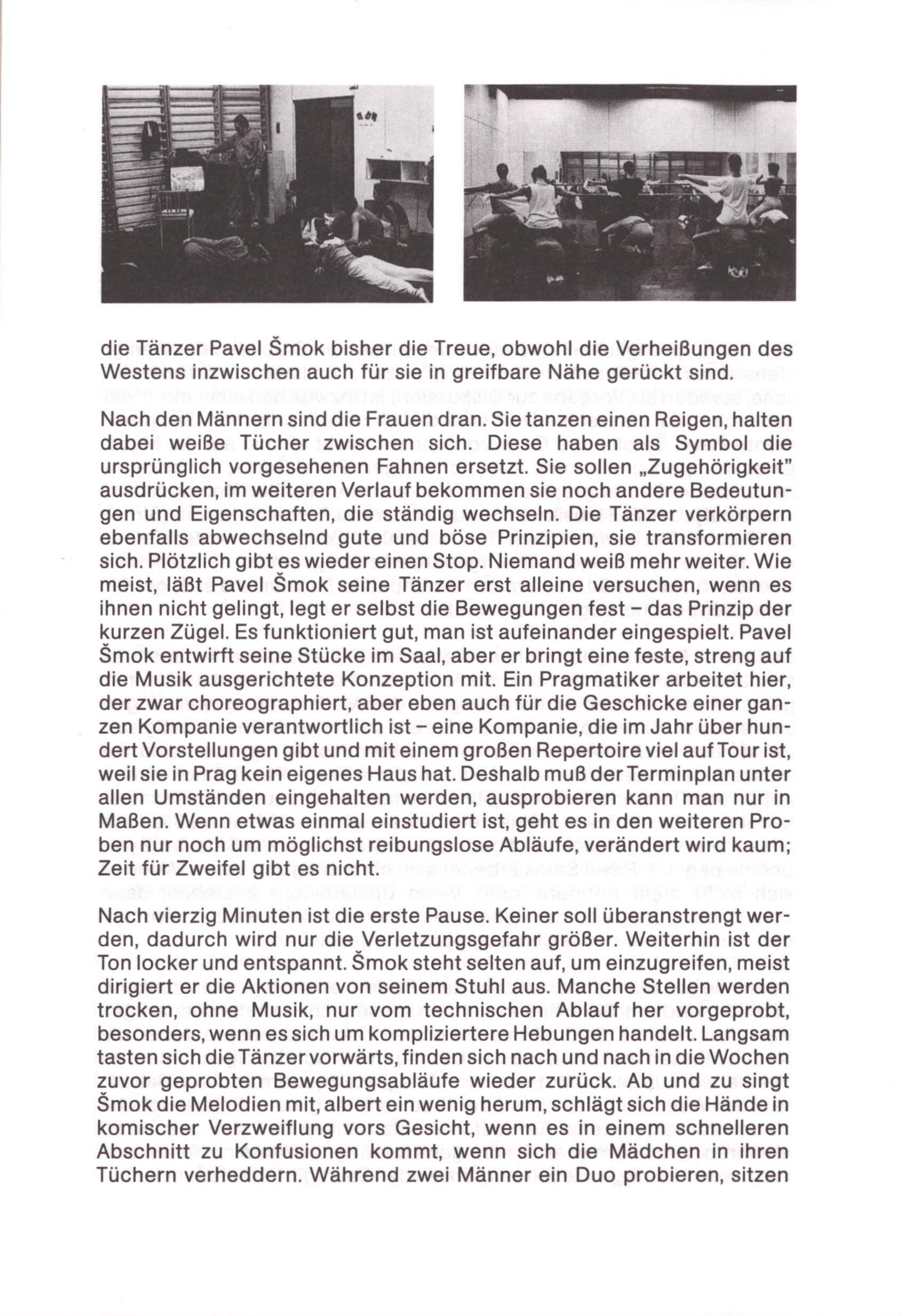 die Tänzer Pavel Šmok bisher die Treue, obwohl die Verheißungen des Westens inzwischen auch für sie in greifbare Nähe gerückt sind.

Nach den Männern sind die Frauen dran. Sie tanzen einen Reigen, halten dabei weiße Tücher zwischen sich. Diese haben als Symbol die ursprünglich vorgesehenen Fahnen ersetzt. Sie sollen „Zugehörigkeit" ausdrücken, im weiteren Verlauf bekommen sie noch andere Bedeutungen und Eigenschaften, die ständig wechseln. Die Tänzer verkörpern ebenfalls abwechselnd gute und böse Prinzipien, sie transformieren sich. Plötzlich gibt es wieder einen Stop. Niemand weiß mehr weiter. Wie meist, läßt Pavel Šmok seine Tänzer erst alleine versuchen, wenn es ihnen nicht gelingt, legt er selbst die Bewegungen fest – das Prinzip der kurzen Zügel. Es funktioniert gut, man ist aufeinander eingespielt. Pavel Šmok entwirft seine Stücke im Saal, aber er bringt eine feste, streng auf die Musik ausgerichtete Konzeption mit. Ein Pragmatiker arbeitet hier, der zwar choreographiert, aber eben auch für die Geschicke einer ganzen Kompanie verantwortlich ist – eine Kompanie, die im Jahr über hundert Vorstellungen gibt und mit einem großen Repertoire viel auf Tour ist, weil sie in Prag kein eigenes Haus hat. Deshalb muß der Terminplan unter allen Umständen eingehalten werden, ausprobieren kann man nur in Maßen. Wenn etwas einmal einstudiert ist, geht es in den weiteren Proben nur noch um möglichst reibungslose Abläufe, verändert wird kaum; Zeit für Zweifel gibt es nicht.

Nach vierzig Minuten ist die erste Pause. Keiner soll überanstrengt werden, dadurch wird nur die Verletzungsgefahr größer. Weiterhin ist der Ton locker und entspannt. Šmok steht selten auf, um einzugreifen, meist dirigiert er die Aktionen von seinem Stuhl aus. Manche Stellen werden trocken, ohne Musik, nur vom technischen Ablauf her vorgeprobt, besonders, wenn es sich um kompliziertere Hebungen handelt. Langsam tasten sich die Tänzer vorwärts, finden sich nach und nach in die Wochen zuvor geprobten Bewegungsabläufe wieder zurück. Ab und zu singt Šmok die Melodien mit, albert ein wenig herum, schlägt sich die Hände in komischer Verzweiflung vors Gesicht, wenn es in einem schnelleren Abschnitt zu Konfusionen kommt, wenn sich die Mädchen in ihren Tüchern verheddern. Während zwei Männer ein Duo probieren, sitzen